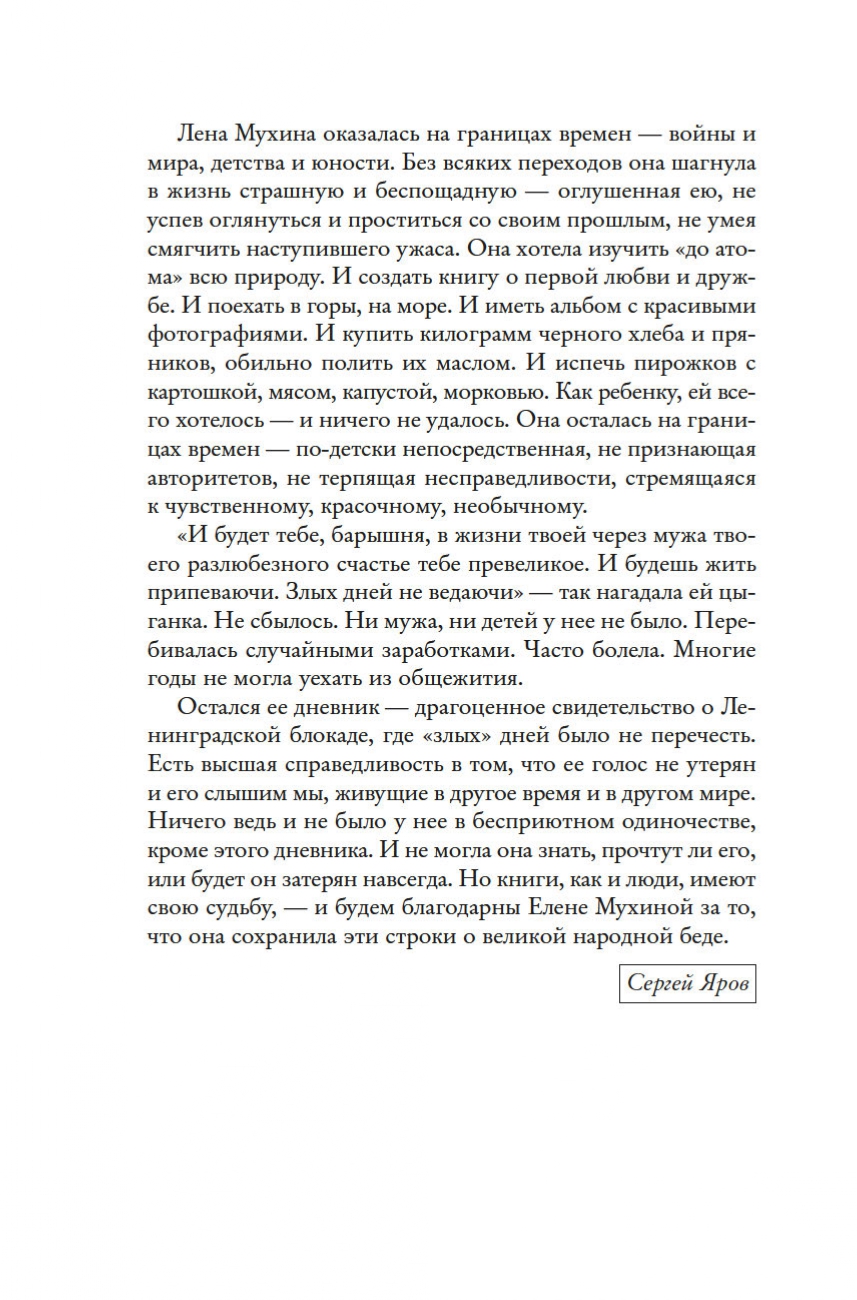 Лена Мухина оказалась на границах времен — войны и мира, детства и юности. Без всяких переходов она шагнула в жизнь страшную и беспощадную — оглушенная ею, не успев оглянуться и проститься со своим прошлым, не умея смягчить наступившего ужаса. Она хотела изучить «до атома» всю природу. И создать книгу о первой любви и дружбе. И поехать в горы, на море. И иметь альбом с красивыми фотографиями. И купить килограмм черного хлеба и пряников, обильно полить их маслом. И испечь пирожков с картошкой, мясом, капустой, морковью. Как ребенку, ей всего хотелось — и ничего не удалось. Она осталась на границах времен — по-детски непосредственная, не признающая авторитетов, не терпящая несправедливости, стремящаяся к чувственному, красочному, необычному.

«И будет тебе, барышня, в жизни твоей через мужа твоего разлюбезного счастье тебе превеликое. И будешь жить припеваючи. Злых дней не ведаючи» — так нагадала ей цыганка. Не сбылось. Ни мужа, ни детей у нее не было. Перебивалась случайными заработками. Часто болела. Многие годы не могла уехать из общежития.

Остался ее дневник — драгоценное свидетельство о Ленинградской блокаде, где «злых» дней было не перечесть. Есть высшая справедливость в том, что ее голос не утерян и его слышим мы, живущие в другое время и в другом мире. Ничего ведь и не было у нее в бесприютном одиночестве, кроме этого дневника. И не могла она знать, прочтут ли его, или будет он затерян навсегда. Но книги, как и люди, имеют свою судьбу, — и будем благодарны Елене Мухиной за то, что она сохранила эти строки о великой народной беде.

Сергей Яров